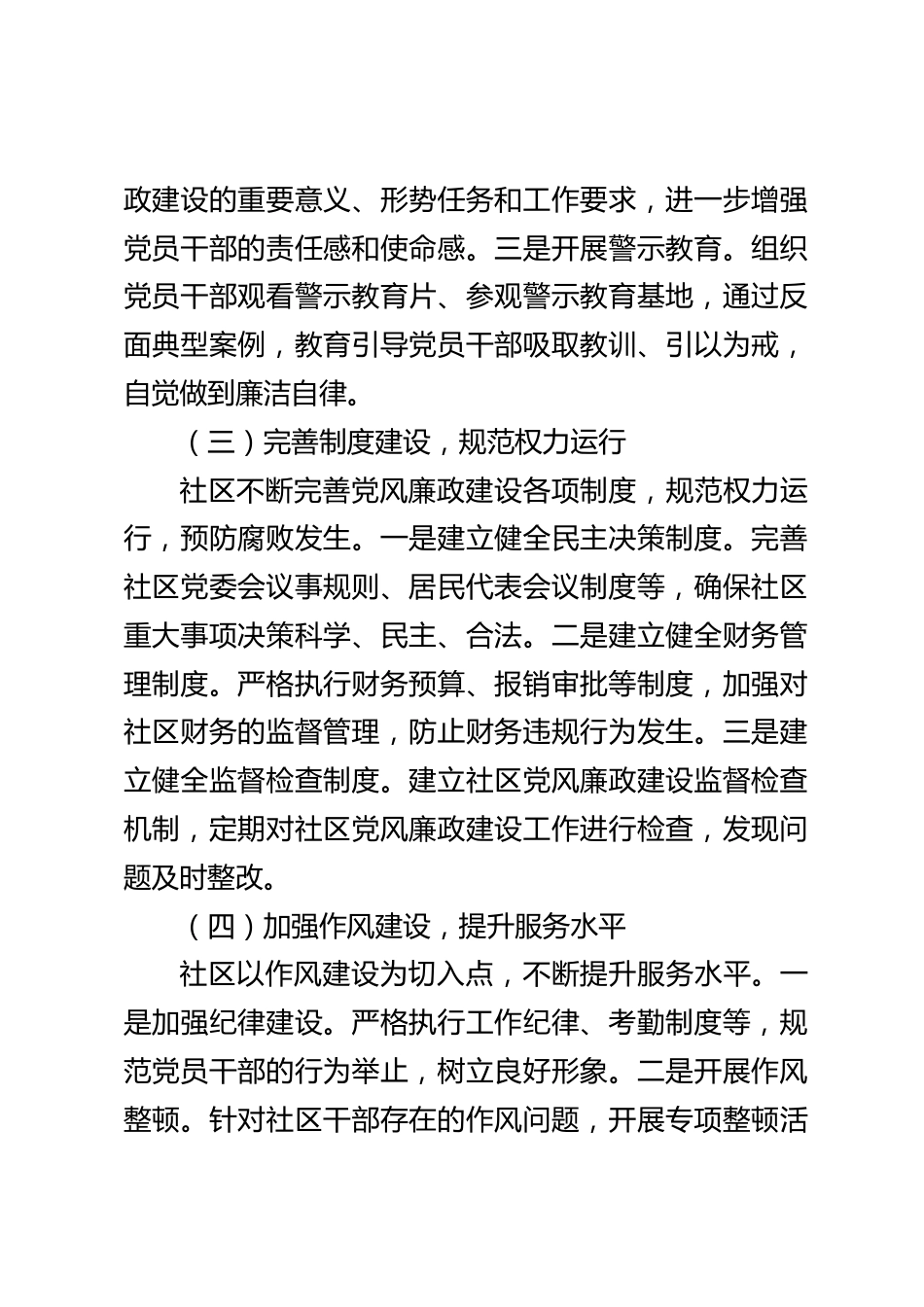 政建设的重要意义、形势任务和工作要求，进一步增强党员干部的责任感和使命感。三是开展警示教育。组织党员干部观看警示教育片、参观警示教育基地，通过反面典型案例，教育引导党员干部吸取教训、引以为戒，自觉做到廉洁自律。

（三）完善制度建设，规范权力运行

社区不断完善党风廉政建设各项制度，规范权力运行，预防腐败发生。一是建立健全民主决策制度。完善社区党委会议事规则、居民代表会议制度等，确保社区重大事项决策科学、民主、合法。二是建立健全财务管理制度。严格执行财务预算、报销审批等制度，加强对社区财务的监督管理，防止财务违规行为发生。三是建立健全监督检查制度。建立社区党风廉政建设监督检查机制，定期对社区党风廉政建设工作进行检查，发现问题及时整改。

（四）加强作风建设，提升服务水平

社区以作风建设为切入点，不断提升服务水平。一是加强纪律建设。严格执行工作纪律、考勤制度等，规范党员干部的行为举止，树立良好形象。二是开展作风整顿。针对社区干部存在的作风问题，开展专项整顿活